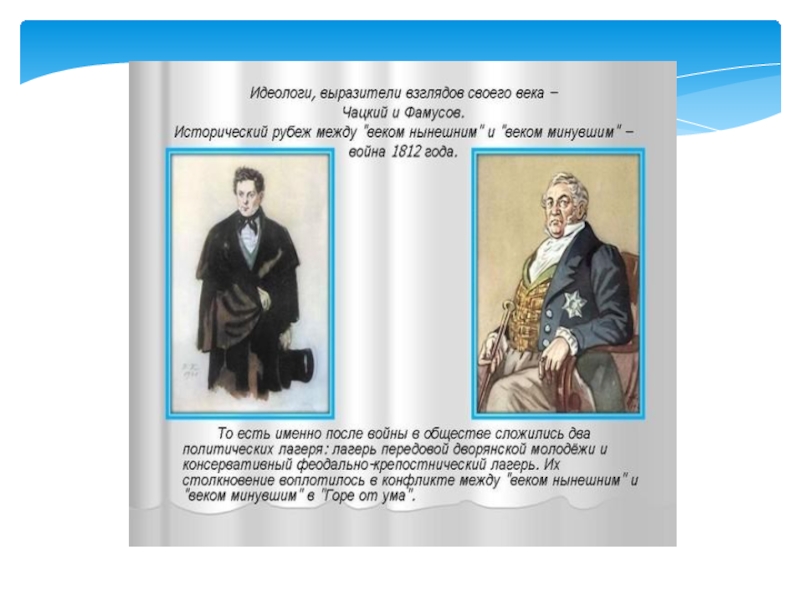 Идеологи, выразители взглядов своего века – Чацкий и Фамусов.

Исторический рубеж между "веком нынешним" и "веком минувшим" – война 1812 года.

То есть именно после войны в обществе сложились два политических лагеря: лагерь передовой дворянской молодёжи и консервативный феодально-крепостнический лагерь. Их столкновение воплотилось в конфликте между "веком нынешним" и "веком минувшим" в "Горе от ума".